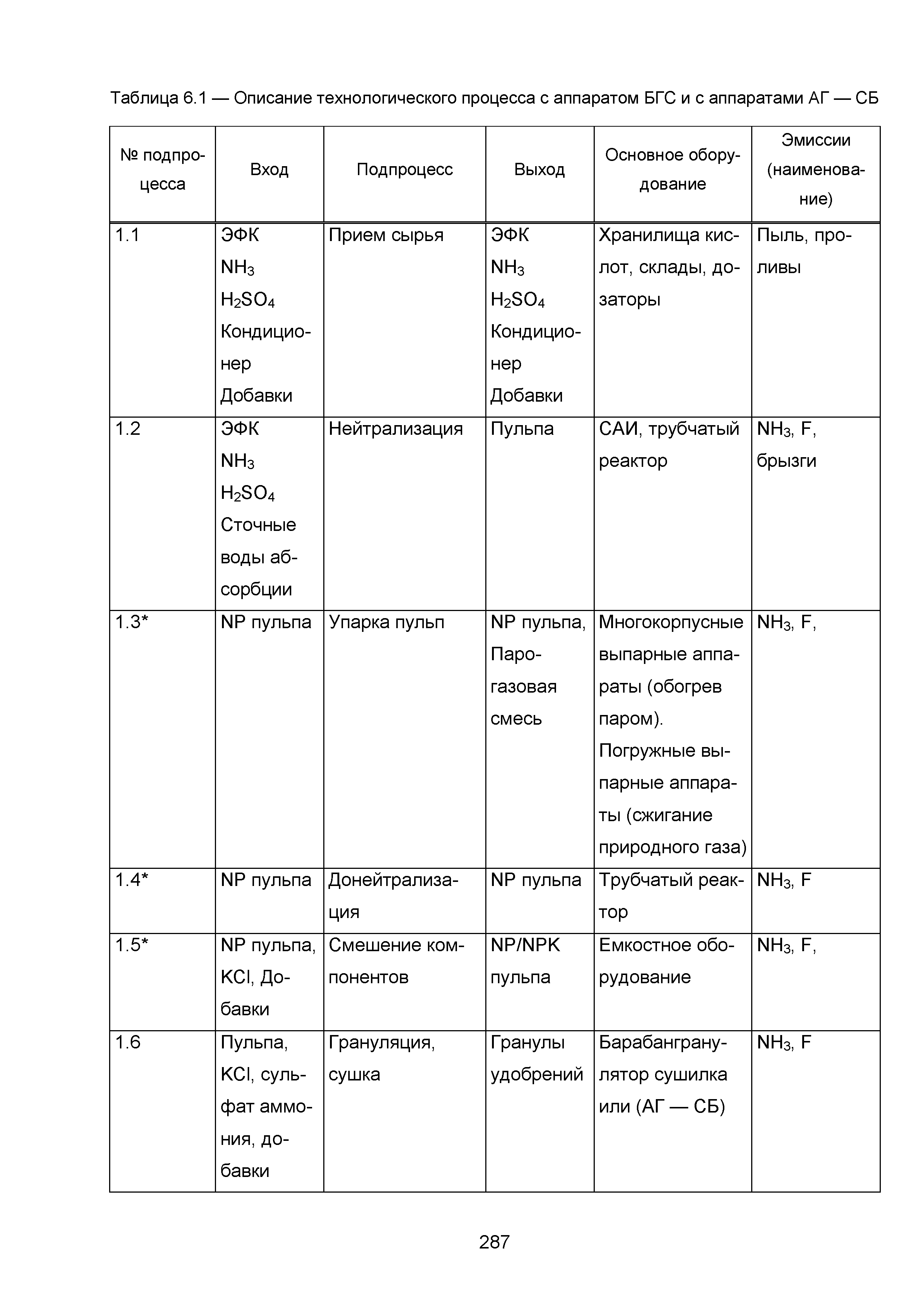 Таблица 6.1 — Описание технологического процесса с аппаратом БГС и с аппаратами АГ — СБ

| № подпроцесса | Вход | Подпроцесс | Выход | Основное оборудование | Эмиссии (наименование) |
|---|---|---|---|---|---|
| 1.1 | ЭФК $NH_3$ $H_2SO_4$ Кондиционер Добавки | Прием сырья | ЭФК $NH_3$ $H_2SO_4$ Кондиционер Добавки | Хранилища кислот, склады, дозаторы | Пыль, проливы |
| 1.2 | ЭФК $NH_3$ $H_2SO_4$ Сточные воды абсорбции | Нейтрализация | Пульпа | САИ, трубчатый реактор | $NH_3$, F, брызги |
| 1.3* | NP пульпа | Упарка пульп | NP пульпа, Парогазовая смесь | Многокорпусные выпарные аппараты (обогрев паром). Погружные выпарные аппараты (сжигание природного газа) | $NH_3$, F, |
| 1.4* | NP пульпа | Донейтрализация | NP пульпа | Трубчатый реактор | $NH_3$, F |
| 1.5* | NP пульпа, KCl, Добавки | Смешение компонентов | NP/NPK пульпа | Емкостное оборудование | $NH_3$, F, |
| 1.6 | Пульпа, KCl, сульфат аммония, добавки | Грануляция, сушка | Гранулы удобрений | Барабангранулятор сушилка или (АГ — СБ) | $NH_3$, F |

287